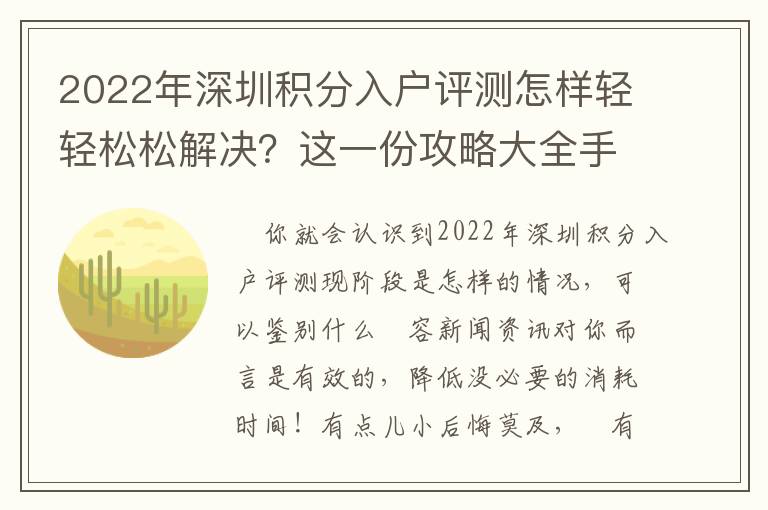 2022年深圳积分入户评测怎样轻轻松松解决？这一份攻略大全手

你就会认识到2022年深圳积分入户评测现阶段是怎样的情况，可以鉴别什么 容新闻资讯对你而言是有效的，降低没必要的消耗时间！有点儿小后悔莫及， 有